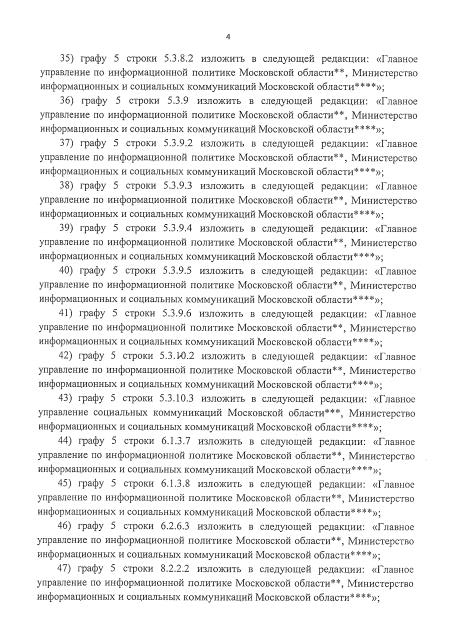 4

35) графу 5 строки 5.3.8.2 изложить в следующей редакции: «Главное управление по информационной политике Московской области**, Министерство информационных и социальных коммуникаций Московской области****»;

36) графу 5 строки 5.3.9 изложить в следующей редакции: «Главное управление по информационной политике Московской области**, Министерство информационных и социальных коммуникаций Московской области****»;

37) графу 5 строки 5.3.9.2 изложить в следующей редакции: «Главное управление по информационной политике Московской области**, Министерство информационных и социальных коммуникаций Московской области****»;

38) графу 5 строки 5.3.9.3 изложить в следующей редакции: «Главное управление по информационной политике Московской области**, Министерство информационных и социальных коммуникаций Московской области****»;

39) графу 5 строки 5.3.9.4 изложить в следующей редакции: «Главное управление по информационной политике Московской области**, Министерство информационных и социальных коммуникаций Московской области****»;

40) графу 5 строки 5.3.9.5 изложить в следующей редакции: «Главное управление по информационной политике Московской области**, Министерство информационных и социальных коммуникаций Московской области****»;

41) графу 5 строки 5.3.9.6 изложить в следующей редакции: «Главное управление по информационной политике Московской области**, Министерство информационных и социальных коммуникаций Московской области****»;

42) графу 5 строки 5.3.10.2 изложить в следующей редакции: «Главное управление по информационной политике Московской области**, Министерство информационных и социальных коммуникаций Московской области****»;

43) графу 5 строки 5.3.10.3 изложить в следующей редакции: «Главное управление социальных коммуникаций Московской области***, Министерство информационных и социальных коммуникаций Московской области****»;

44) графу 5 строки 6.1.3.7 изложить в следующей редакции: «Главное управление по информационной политике Московской области**, Министерство информационных и социальных коммуникаций Московской области****»;

45) графу 5 строки 6.1.3.8 изложить в следующей редакции: «Главное управление по информационной политике Московской области**, Министерство информационных и социальных коммуникаций Московской области****»;

46) графу 5 строки 6.2.6.3 изложить в следующей редакции: «Главное управление по информационной политике Московской области**, Министерство информационных и социальных коммуникаций Московской области****»;

47) графу 5 строки 8.2.2.2 изложить в следующей редакции: «Главное управление по информационной политике Московской области**, Министерство информационных и социальных коммуникаций Московской области****»;